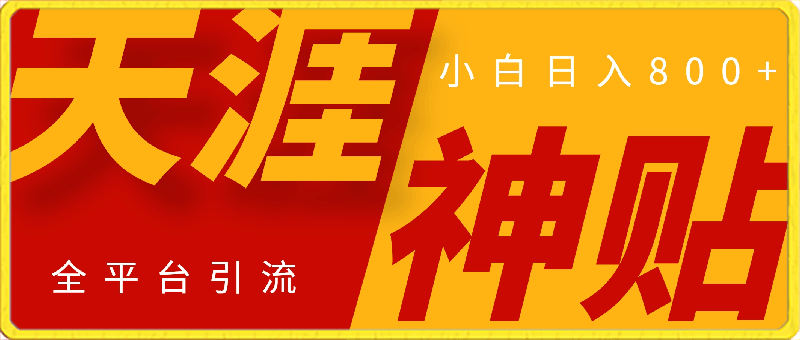 天涯

小白日入800+

神贴

全平台引流